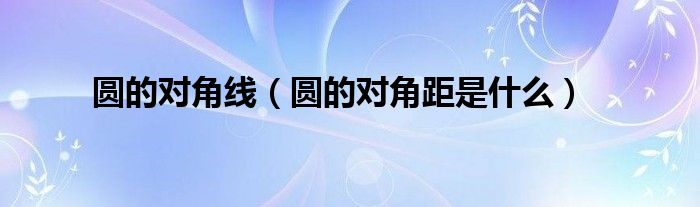 圆的对角线（圆的对角距是什么）